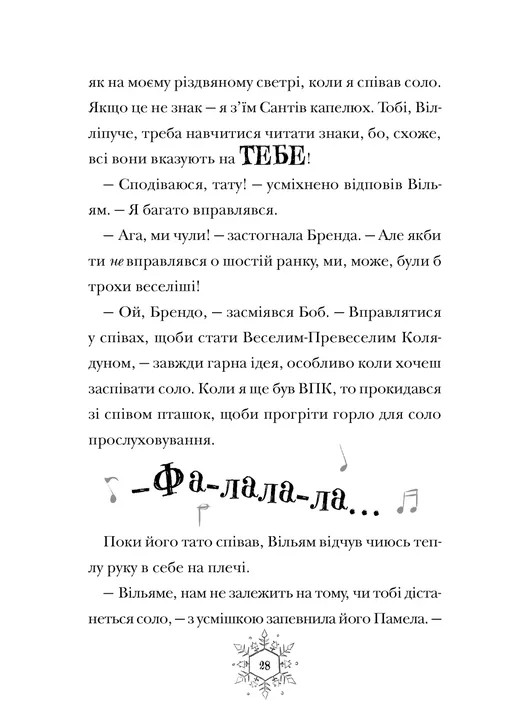 як на моєму різдвяному светрі, коли я співав соло. Якщо це не знак — я з'їм Сантів капелюх. Тобі, Вілліпуче, треба навчитися читати знаки, бо, схоже, всі вони вказують на ТЕБЕ!

— Сподіваюся, тату! — усміхнено відповів Вільям. — Я багато вправлявся.

— Ага, ми чули! — застогнала Бренда. — Але якби ти не вправлявся о шостій ранку, ми, може, були б трохи веселіші!

— Ой, Брендо, — засміявся Боб. — Вправлятися у співах, щоби стати Веселим-Превеселим Колядуном, — завжди гарна ідея, особливо коли хочеш заспівати соло. Коли я ще був ВПК, то прокидався зі співом пташок, щоби прогріти горло для соло прослуховування.

—Фа-лала-ла...

Поки його тато співав, Вільям відчув чиюсь теплу руку в себе на плечі.

— Вільяме, нам не залежить на тому, чи тобі дістанеться соло, — з усмішкою запевнила його Памела. —

28